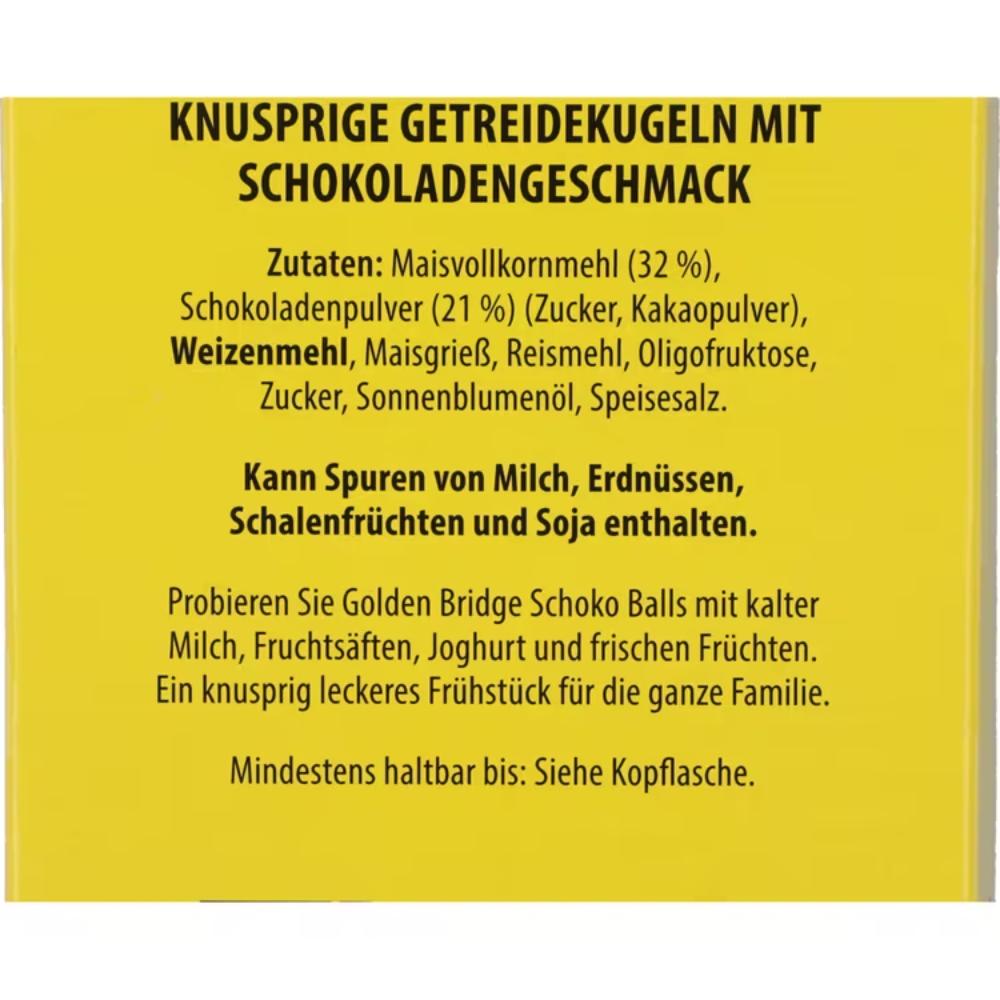 KNUSPRIGE GETREIDEKUGELN MIT SCHOKOLADENGESCHMACK

Zutaten: Maisvollkornmehl (32 %), Schokoladenpulver (21 %) (Zucker, Kakaopulver), Weizenmehl, Maisgrieß, Reismehl, Oligofruktose, Zucker, Sonnenblumenöl, Speisesalz.

Kann Spuren von Milch, Erdnüssen, Schalenfrüchten und Soja enthalten.

Probieren Sie Golden Bridge Schoko Balls mit kalter Milch, Fruchtsäften, Joghurt und frischen Früchten. Ein knusprig leckeres Frühstück für die ganze Familie.

Mindestens haltbar bis: Siehe Kopflasche.